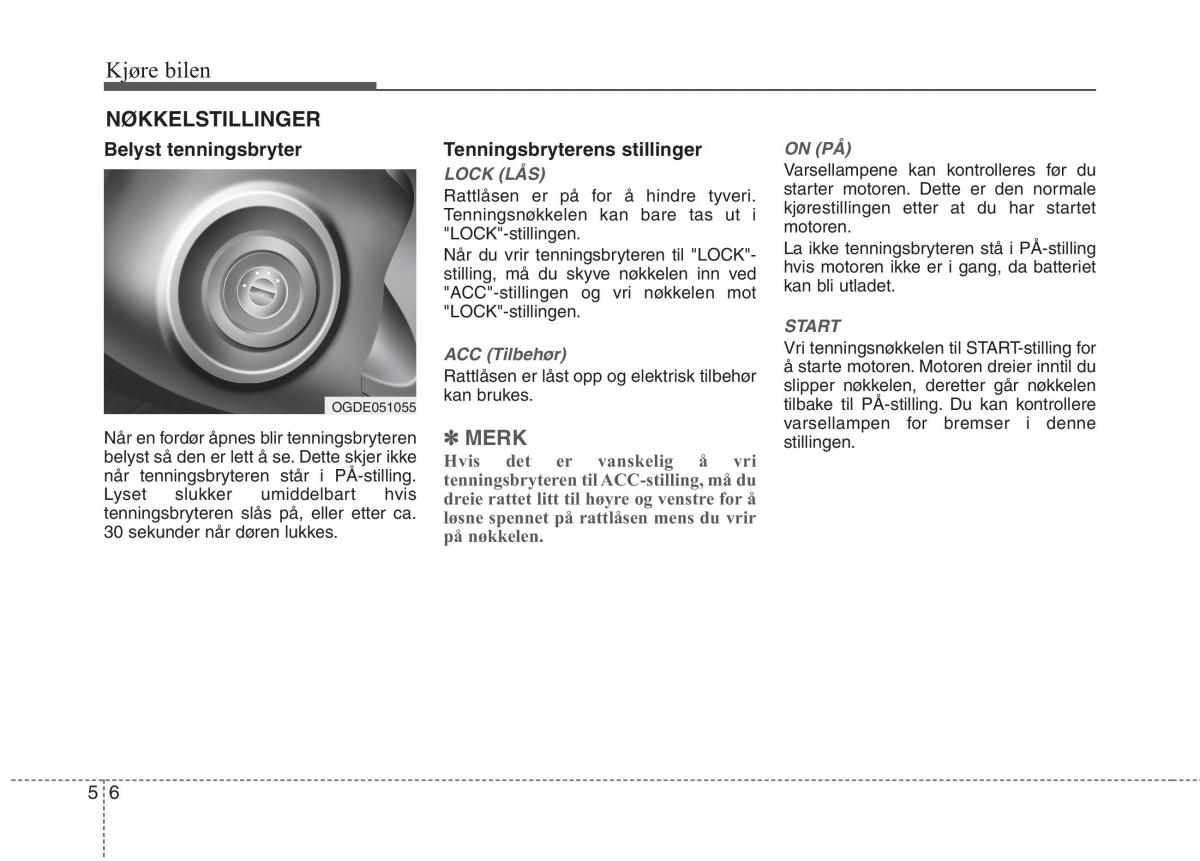 Kjøre bilen

NØKKELSTILLINGER

Belyst tenningsbryter

OGDE051055

Når en fordør åpnes blir tenningsbryteren belyst så den er lett å se. Dette skjer ikke når tenningsbryteren står i PÅ-stilling. Lyset slukker umiddelbart hvis tenningsbryteren slås på, eller etter ca. 30 sekunder når døren lukkes.

Tenningsbryterens stillinger

LOCK (LÅS)

Rattlåsen er på for å hindre tyveri. Tenningsnøkkelen kan bare tas ut i "LOCK"-stillingen.

Når du vrir tenningsbryteren til "LOCK"-stilling, må du skyve nøkkelen inn ved "ACC"-stillingen og vri nøkkelen mot "LOCK"-stillingen.

ACC (Tilbehør)

Rattlåsen er låst opp og elektrisk tilbehør kan brukes.

✽ MERK

Hvis det er vanskelig å vri tenningsbryteren til ACC-stilling, må du dreie rattet litt til høyre og venstre for å løsne spennet på rattlåsen mens du vrir på nøkkelen.

ON (PÅ)

Varsellampene kan kontrolleres før du starter motoren. Dette er den normale kjørestillingen etter at du har startet motoren.

La ikke tenningsbryteren stå i PÅ-stilling hvis motoren ikke er i gang, da batteriet kan bli utladet.

START

Vri tenningsnøkkelen til START-stilling for å starte motoren. Motoren dreier inntil du slipper nøkkelen, deretter går nøkkelen tilbake til PÅ-stilling. Du kan kontrollere varsellampen for bremser i denne stillingen.

5 6